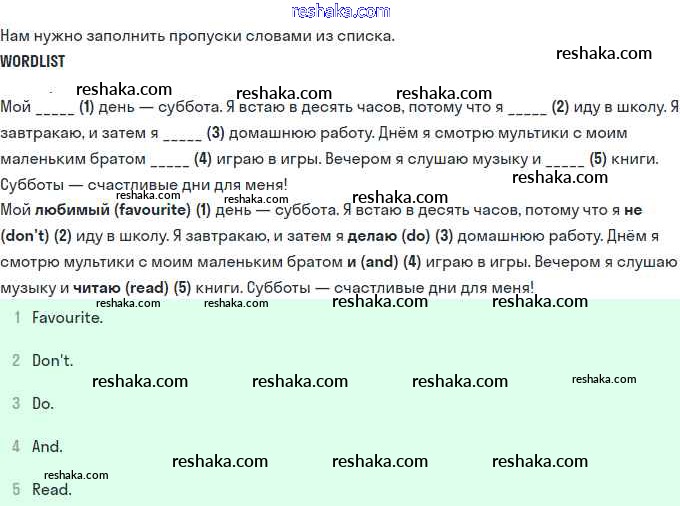 reshaka.com

Нам нужно заполнить пропуски словами из списка.

WORDLIST

reshaka.com

reshaka.com reshaka.com reshaka.com

Мой _____ (1) день — суббота. Я встаю в десять часов, потому что я _____ (2) иду в школу. Я завтракаю, и затем я _____ (3) домашнюю работу. Днём я смотрю мультики с моим маленьким братом _____ (4) играю в игры. Вечером я слушаю музыку и _____ (5) книги. Субботы — счастливые дни для меня!

reshaka.com

reshaka.com reshaka.com reshaka.com

Мой любимый (favourite) (1) день — суббота. Я встаю в десять часов, потому что я не (don't) (2) иду в школу. Я завтракаю, и затем я делаю (do) (3) домашнюю работу. Днём я смотрю мультики с моим маленьким братом и (and) (4) играю в игры. Вечером я слушаю музыку и читаю (read) (5) книги. Субботы — счастливые дни для меня!

reshaka.com reshaka.com reshaka.com reshaka.com

1 Favourite.

2 Don't.

reshaka.com reshaka.com reshaka.com reshaka.com

3 Do.

4 And.

reshaka.com reshaka.com reshaka.com

reshaka.com

5 Read.